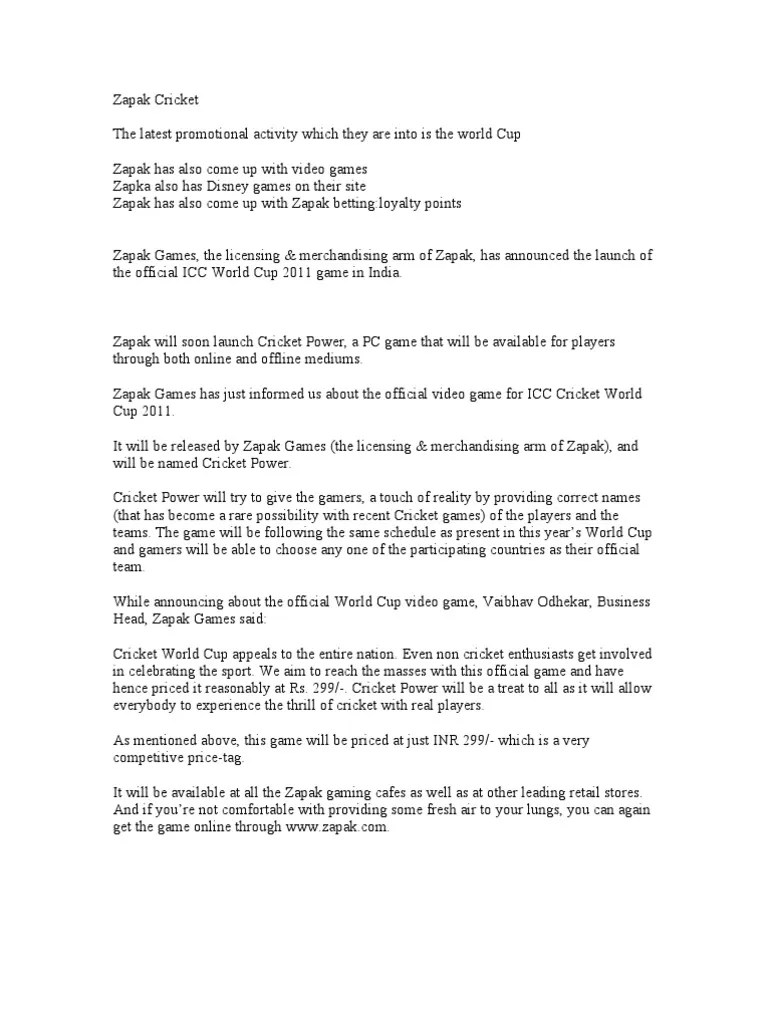 Zapak Cricket

The latest promotional activity which they are into is the world Cup

Zapak has also come up with video games
Zapka also has Disney games on their site
Zapak has also come up with Zapak betting:loyalty points

Zapak Games, the licensing & merchandising arm of Zapak, has announced the launch of the official ICC World Cup 2011 game in India.

Zapak will soon launch Cricket Power, a PC game that will be available for players through both online and offline mediums.

Zapak Games has just informed us about the official video game for ICC Cricket World Cup 2011.

It will be released by Zapak Games (the licensing & merchandising arm of Zapak), and will be named Cricket Power.

Cricket Power will try to give the gamers, a touch of reality by providing correct names (that has become a rare possibility with recent Cricket games) of the players and the teams. The game will be following the same schedule as present in this year's World Cup and gamers will be able to choose any one of the participating countries as their official team.

While announcing about the official World Cup video game, Vaibhav Odhekar, Business Head, Zapak Games said:

Cricket World Cup appeals to the entire nation. Even non cricket enthusiasts get involved in celebrating the sport. We aim to reach the masses with this official game and have hence priced it reasonably at Rs. 299/-. Cricket Power will be a treat to all as it will allow everybody to experience the thrill of cricket with real players.

As mentioned above, this game will be priced at just INR 299/- which is a very competitive price-tag.

It will be available at all the Zapak gaming cafes as well as at other leading retail stores. And if you're not comfortable with providing some fresh air to your lungs, you can again get the game online through www.zapak.com.